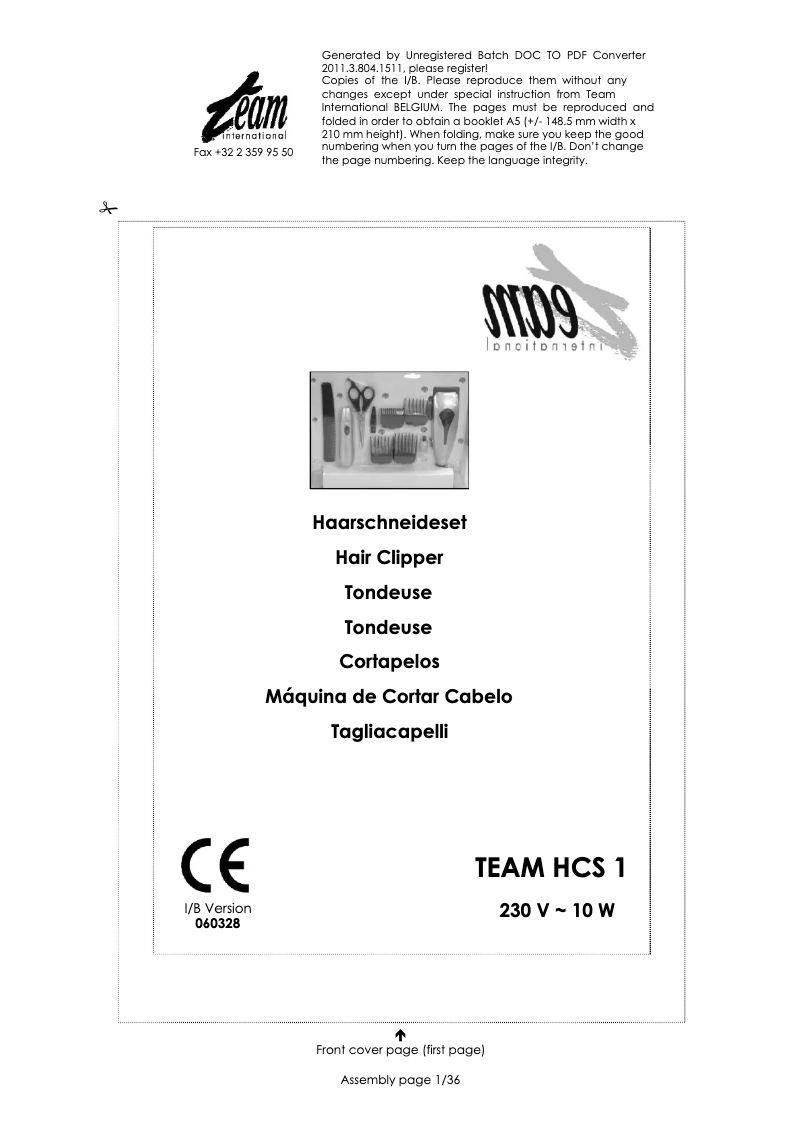 Team
International
Fax +32 2 359 95 50

Generated by Unregistered Batch DOC TO PDF Converter 2011.3.804.1511, please register!
Copies of the I/B. Please reproduce them without any changes except under special instruction from Team International BELGIUM. The pages must be reproduced and folded in order to obtain a booklet A5 (+/- 148.5 mm width x 210 mm height). When folding, make sure you keep the good numbering when you turn the pages of the I/B. Don't change the page numbering. Keep the language integrity.

Team
international

Haarschneideset
Hair Clipper
Tondeuse
Tondeuse
Cortapelos
Máquina de Cortar Cabelo
Tagliacapelli

CE
I/B Version
060328

TEAM HCS 1
230 V ~ 10 W

Front cover page (first page)

Assembly page 1/36